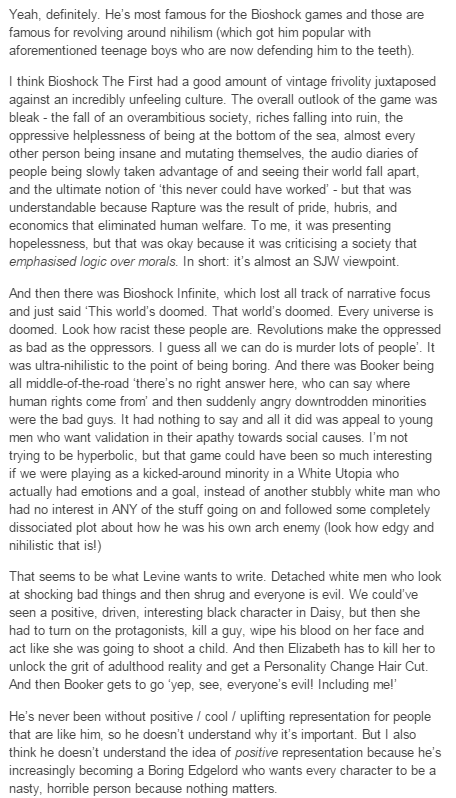 Yeah, definitely. He's most famous for the Bioshock games and those are famous for revolving around nihilism (which got him popular with aforementioned teenage boys who are now defending him to the teeth).

I think Bioshock The First had a good amount of vintage frivolity juxtaposed against an incredibly unfeeling culture. The overall outlook of the game was bleak - the fall of an overambitious society, riches falling into ruin, the oppressive helplessness of being at the bottom of the sea, almost every other person being insane and mutating themselves, the audio diaries of people being slowly taken advantage of and seeing their world fall apart, and the ultimate notion of 'this never could have worked' - but that was understandable because Rapture was the result of pride, hubris, and economics that eliminated human welfare. To me, it was presenting hopelessness, but that was okay because it was criticising a society that emphasised logic over morals. In short: it's almost an SJW viewpoint.

And then there was Bioshock Infinite, which lost all track of narrative focus and just said 'This world's doomed. That world's doomed. Every universe is doomed. Look how racist these people are. Revolutions make the oppressed as bad as the oppressors. I guess all we can do is murder lots of people'. It was ultra-nihilistic to the point of being boring. And there was Booker being all middle-of-the-road 'there's no right answer here, who can say where human rights come from' and then suddenly angry downtrodden minorities were the bad guys. It had nothing to say and all it did was appeal to young men who want validation in their apathy towards social causes. I'm not trying to be hyperbolic, but that game could have been so much interesting if we were playing as a kicked-around minority in a White Utopia who actually had emotions and a goal, instead of another stubbly white man who had no interest in ANY of the stuff going on and followed some completely dissociated plot about how he was his own arch enemy (look how edgy and nihilistic that is!)

That seems to be what Levine wants to write. Detached white men who look at shocking bad things and then shrug and everyone is evil. We could've seen a positive, driven, interesting black character in Daisy, but then she had to turn on the protagonists, kill a guy, wipe his blood on her face and act like she was going to shoot a child. And then Elizabeth has to kill her to unlock the grit of adulthood reality and get a Personality Change Hair Cut. And then Booker gets to go 'yep, see, everyone's evil! Including me!'

He's never been without positive / cool / uplifting representation for people that are like him, so he doesn't understand why it's important. But I also think he doesn't understand the idea of positive representation because he's increasingly becoming a Boring Edgelord who wants every character to be a nasty, horrible person because nothing matters.